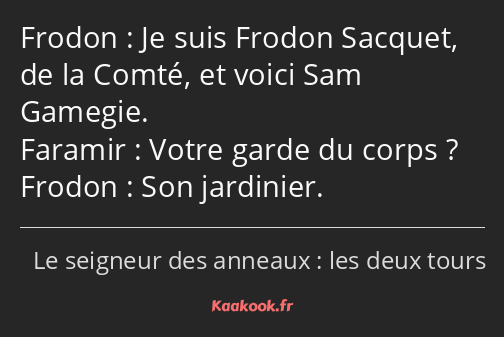 Frodon : Je suis Frodon Sacquet, de la Comté, et voici Sam Gamegie.
Faramir : Votre garde du corps ?
Frodon : Son jardinier.

Le seigneur des anneaux : les deux tours

Kaakook.fr